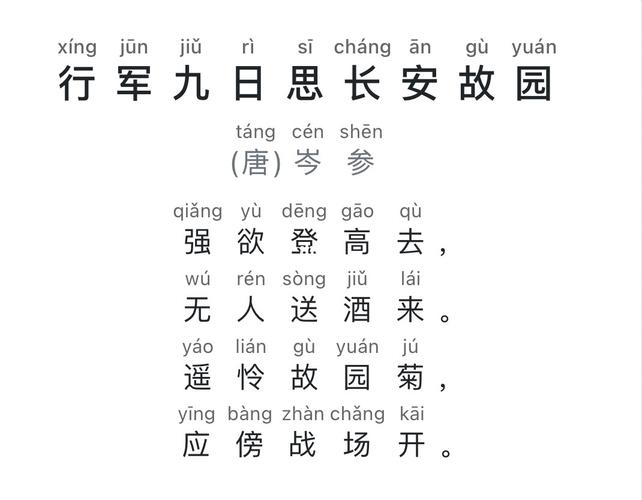 xíng jūn jiǔ rì sī cháng ān gù yuán
行军九日思长安故园

táng cén shēn
(唐) 岑参

qiǎng yù dēng gāo qù
强欲登高去，

wú rén sòng jiǔ lái
无人送酒来。

yáo lián gù yuán jú
遥怜故园菊，

yīng bàng zhàn chǎng kāi
应傍战场开。